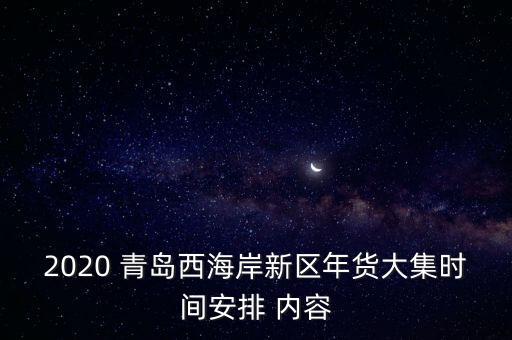 2020 青岛西海岸新区年货大集时间安排 内容